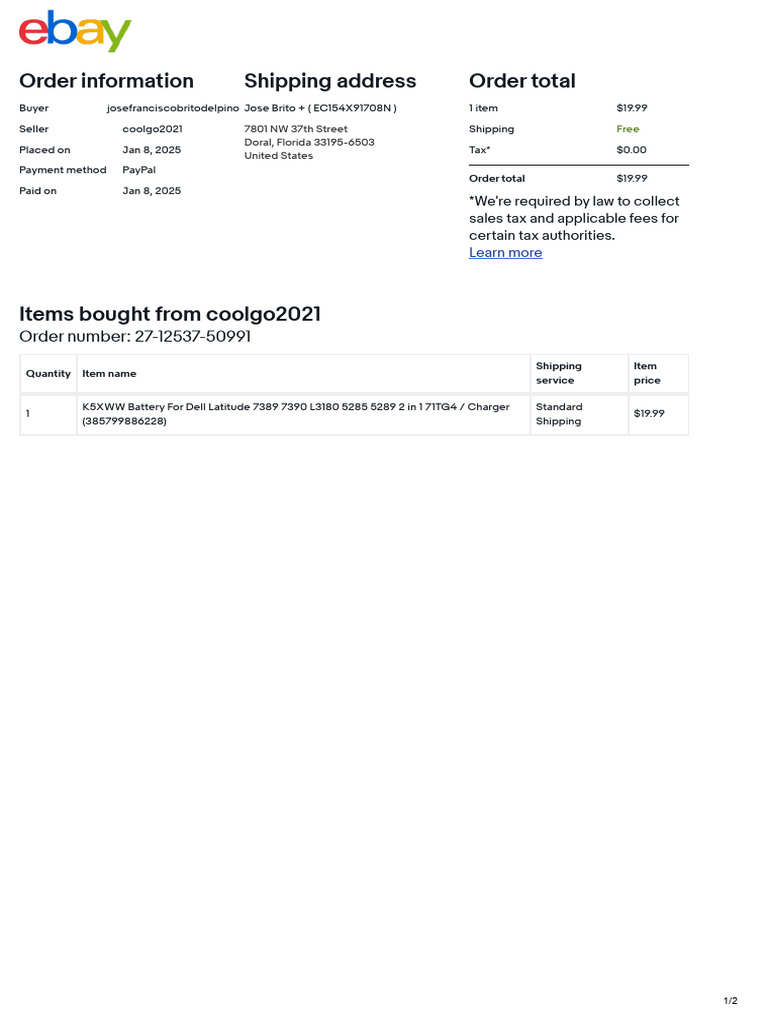 ebay

Order information

Buyer josefranciscobritodelpino
Seller coolgo2021
Placed on Jan 8, 2025
Payment method PayPal
Paid on Jan 8, 2025

Shipping address

Jose Brito + ( EC154X91708N )
7801 NW 37th Street
Doral, Florida 33195-6503
United States

Order total

1 item $19.99
Shipping Free
Tax* $0.00
Order total $19.99

*We're required by law to collect sales tax and applicable fees for certain tax authorities.
Learn more

Items bought from coolgo2021
Order number: 27-12537-50991

| Quantity | Item name | Shipping service | Item price |
|---|---|---|---|
| 1 | K5XWW Battery For Dell Latitude 7389 7390 L3180 5285 5289 2 in 1 71TG4 / Charger (385799886228) | Standard Shipping | $19.99 |

1/2